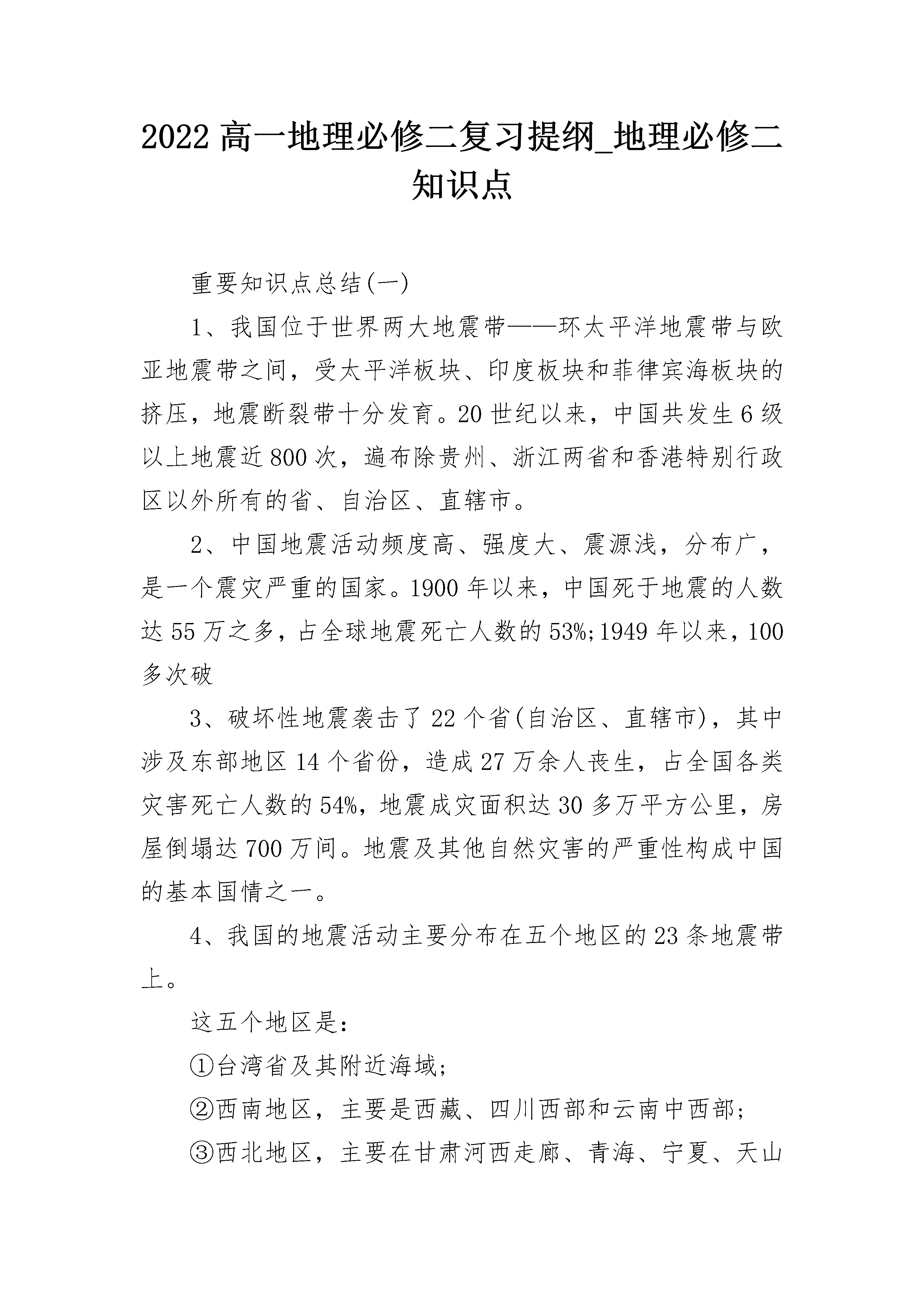 2022 高一地理必修二复习提纲_地理必修二知识点

重要知识点总结(一)

1、我国位于世界两大地震带——环太平洋地震带与欧亚地震带之间，受太平洋板块、印度板块和菲律宾海板块的挤压，地震断裂带十分发育。20 世纪以来，中国共发生 6 级以上地震近 800 次，遍布除贵州、浙江两省和香港特别行政区以外所有的省、自治区、直辖市。

2、中国地震活动频度高、强度大、震源浅，分布广，是一个震灾严重的国家。1900 年以来，中国死于地震的人数达 55 万之多，占全球地震死亡人数的 53%;1949 年以来，100 多次破

3、破坏性地震袭击了 22 个省(自治区、直辖市)，其中涉及东部地区 14 个省份，造成 27 万余人丧生，占全国各类灾害死亡人数的 54%，地震成灾面积达 30 多万平方公里，房屋倒塌达 700 万间。地震及其他自然灾害的严重性构成中国的基本国情之一。

4、我国的地震活动主要分布在五个地区的 23 条地震带上。

这五个地区是:

①台湾省及其附近海域;

②西南地区，主要是西藏、四川西部和云南中西部;

③西北地区，主要在甘肃河西走廊、青海、宁夏、天山